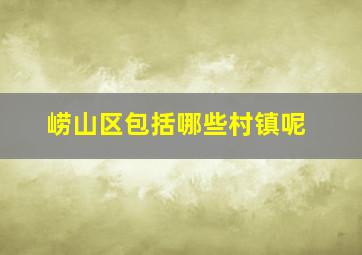 崂山区包括哪些村镇呢